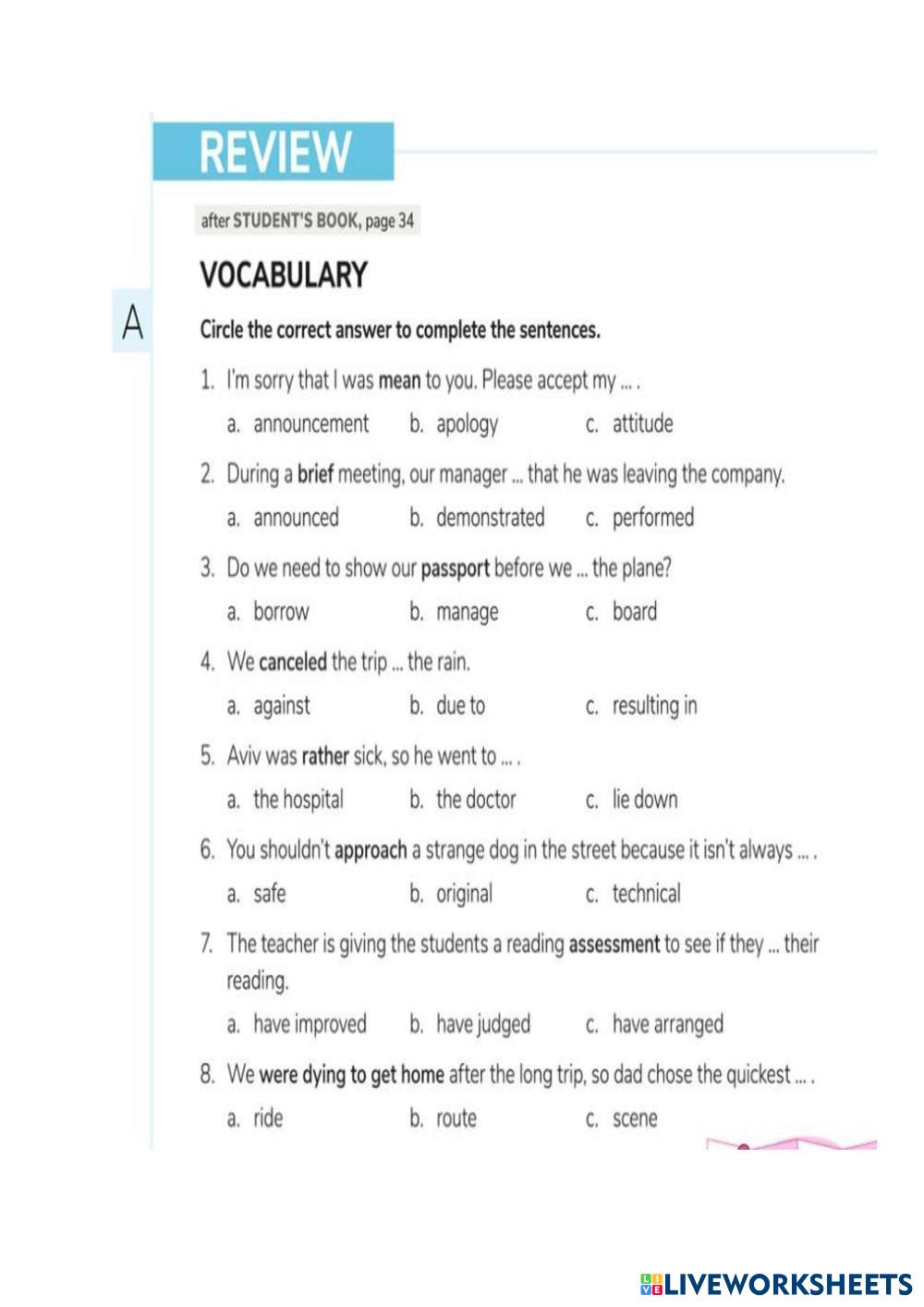 REVIEW

after STUDENT'S BOOK, page 34

VOCABULARY

A

Circle the correct answer to complete the sentences.

1. I'm sorry that I was mean to you. Please accept my ... .

a. announcement b. apology c. attitude

2. During a brief meeting, our manager ... that he was leaving the company.

a. announced b. demonstrated c. performed

3. Do we need to show our passport before we ... the plane?

a. borrow b. manage c. board

4. We canceled the trip ... the rain.

a. against b. due to c. resulting in

5. Aviv was rather sick, so he went to ... .

a. the hospital b. the doctor c. lie down

6. You shouldn't approach a strange dog in the street because it isn't always ... .

a. safe b. original c. technical

7. The teacher is giving the students a reading assessment to see if they ... their reading.

a. have improved b. have judged c. have arranged

8. We were dying to get home after the long trip, so dad chose the quickest ... .

a. ride b. route c. scene

LIVEWORKSHEETS